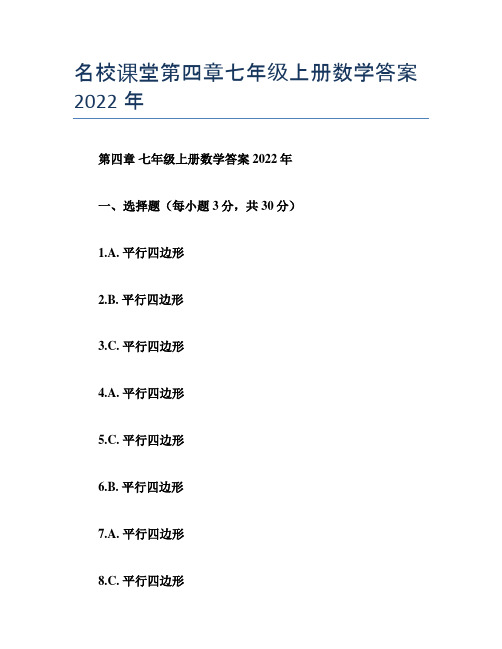 名校课堂第四章七年级上册数学答案 2022 年

第四章 七年级上册数学答案 2022 年

一、选择题（每小题 3 分，共 30 分）

1.A. 平行四边形

2.B. 平行四边形

3.C. 平行四边形

4.A. 平行四边形

5.C. 平行四边形

6.B. 平行四边形

7.A. 平行四边形

8.C. 平行四边形